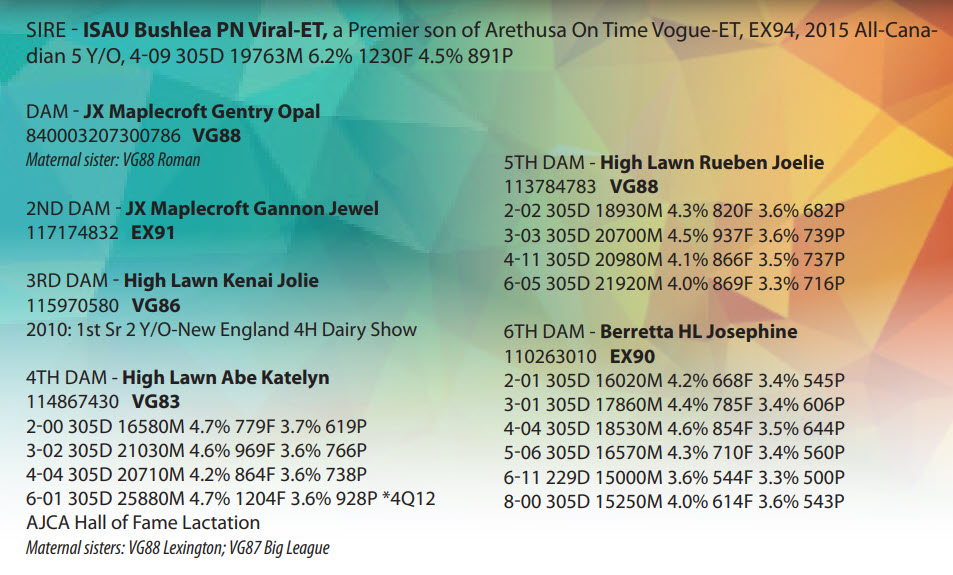 SIRE - ISAU Bushlea PN Viral-ET, a Premier son of Arethusa On Time Vogue-ET, EX94, 2015 All-Canadian 5 Y/O, 4-09 305D 19763M 6.2% 1230F 4.5% 891P

DAM - JX Maplecroft Gentry Opal
840003207300786 VG88
Maternal sister: VG88 Roman

2ND DAM - JX Maplecroft Gannon Jewel
117174832 EX91

3RD DAM - High Lawn Kenai Jolie
115970580 VG86
2010: 1st Sr 2 Y/O-New England 4H Dairy Show

4TH DAM - High Lawn Abe Katelyn
114867430 VG83
2-00 305D 16580M 4.7% 779F 3.7% 619P
3-02 305D 21030M 4.6% 969F 3.6% 766P
4-04 305D 20710M 4.2% 864F 3.6% 738P
6-01 305D 25880M 4.7% 1204F 3.6% 928P *4Q12
AJCA Hall of Fame Lactation
Maternal sisters: VG88 Lexington; VG87 Big League

5TH DAM - High Lawn Rueben Joelie
113784783 VG88
2-02 305D 18930M 4.3% 820F 3.6% 682P
3-03 305D 20700M 4.5% 937F 3.6% 739P
4-11 305D 20980M 4.1% 866F 3.5% 737P
6-05 305D 21920M 4.0% 869F 3.3% 716P

6TH DAM - Berretta HL Josephine
110263010 EX90
2-01 305D 16020M 4.2% 668F 3.4% 545P
3-01 305D 17860M 4.4% 785F 3.4% 606P
4-04 305D 18530M 4.6% 854F 3.5% 644P
5-06 305D 16570M 4.3% 710F 3.4% 560P
6-11 229D 15000M 3.6% 544F 3.3% 500P
8-00 305D 15250M 4.0% 614F 3.6% 543P